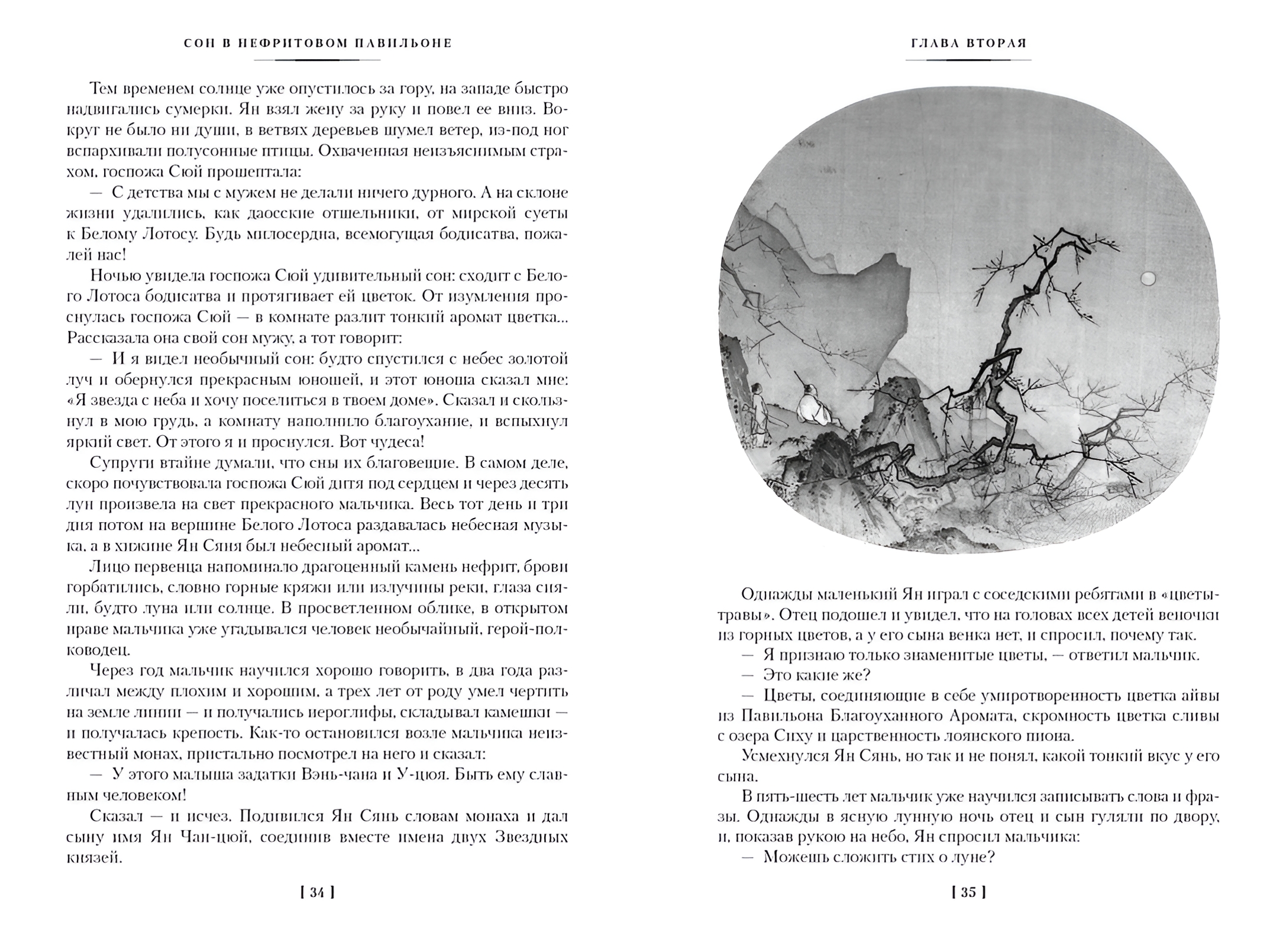 СОН В НЕФРИТОВОМ ПАВИЛЬОНЕ

Тем временем солнце уже опустилось за гору, на западе быстро надвигались сумерки. Ян взял жену за руку и повел ее вниз. Вокруг не было ни души, в ветвях деревьев шумел ветер, из-под ног вспархивали полусонные птицы. Охваченная неизъяснимым страхом, госпожа Сюй прошептала:

— С детства мы с мужем не делали ничего дурного. А на склоне жизни удалились, как даосские отшельники, от мирской суеты к Белому Лотосу. Будь милосердна, всемогущая бодисатва, пожалей нас!

Ночью увидела госпожа Сюй удивительный сон: сходит с Белого Лотоса бодисатва и протягивает ей цветок. От изумления проснулась госпожа Сюй — в комнате разлит тонкий аромат цветка... Рассказала она свой сон мужу, а тот говорит:

— И я видел необычный сон: будто спустился с небес золотой луч и обернулся прекрасным юношей, и этот юноша сказал мне: «Я звезда с неба и хочу поселиться в твоем доме». Сказал и скользнул в мою грудь, а комнату наполнило благоухание, и вспыхнул яркий свет. От этого я и проснулся. Вот чудеса!

Супруги втайне думали, что сны их благовещие. В самом деле, скоро почувствовала госпожа Сюй дитя под сердцем и через десять лун произвела на свет прекрасного мальчика. Весь тот день и три дня потом на вершине Белого Лотоса раздавалась небесная музыка, а в хижине Ян Сяня был небесный аромат...

Лицо первенца напоминало драгоценный камень нефрит, брови горбатились, словно горные кряжи или излучины реки, глаза сияли, будто луна или солнце. В просветленном облике, в открытом нраве мальчика уже угадывался человек необычайный, герой-полководец.

Через год мальчик научился хорошо говорить, в два года различал между плохим и хорошим, а трех лет от роду умел чертить на земле линии — и получались иероглифы, складывал камешки — и получалась крепость. Как-то остановился возле мальчика неизвестный монах, пристально посмотрел на него и сказал:

— У этого малыша задатки Вэнь-чана и У-цюя. Быть ему славным человеком!

Сказал — и исчез. Подивился Ян Сянь словам монаха и дал сыну имя Ян Чан-цюй, соединив вместе имена двух Звездных князей.

[ 34 ]

ГЛАВА ВТОРАЯ

Однажды маленький Ян играл с соседскими ребятами в «цветы-травы». Отец подошел и увидел, что на головах всех детей веночки из горных цветов, а у его сына венка нет, и спросил, почему так.

— Я признаю только знаменитые цветы, — ответил мальчик.

— Это какие же?

— Цветы, соединяющие в себе умиротворенность цветка айвы из Павильона Благоуханного Аромата, скромность цветка сливы с озера Сиху и царственность лоянского пиона.

Усмехнулся Ян Сянь, но так и не понял, какой тонкий вкус у его сына.

В пять-шесть лет мальчик уже научился записывать слова и фразы. Однажды в ясную лунную ночь отец и сын гуляли по двору, и, показав рукою на небо, Ян спросил мальчика:

— Можешь сложить стих о луне?

[ 35 ]